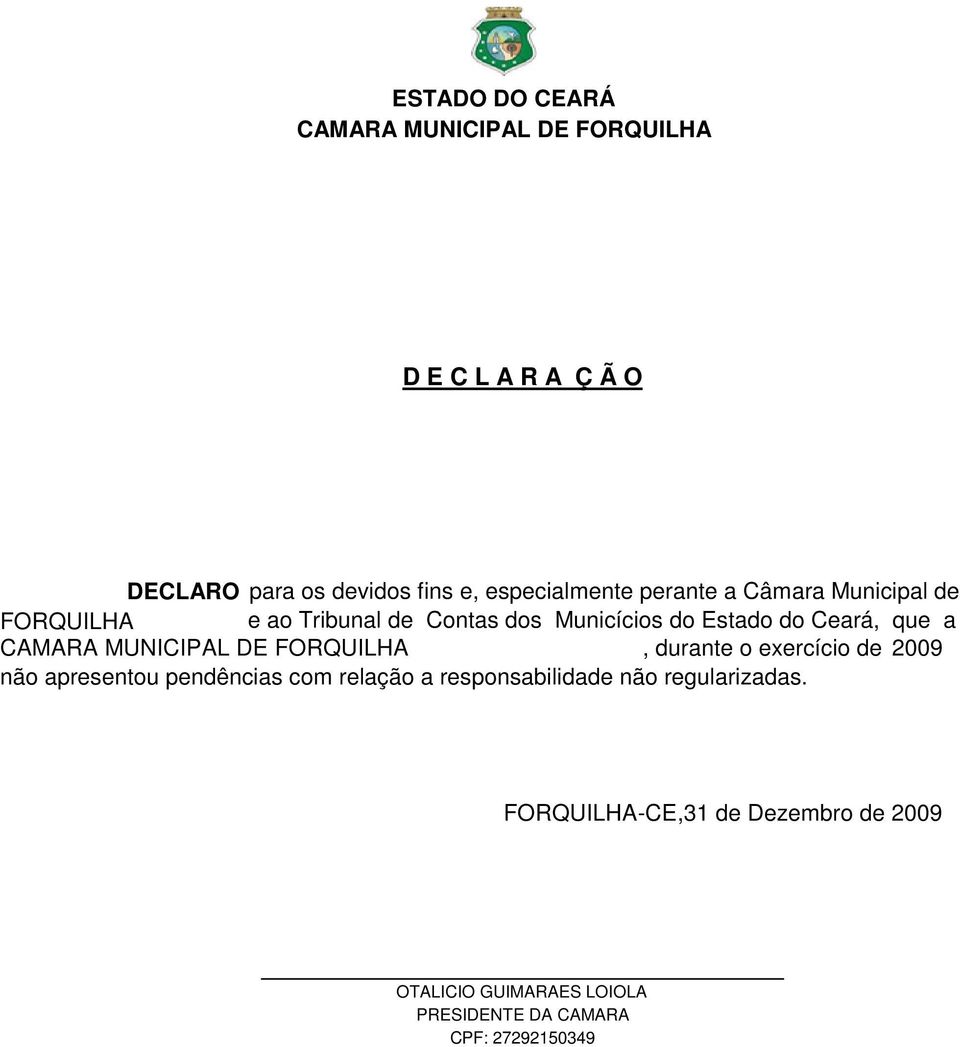 ESTADO DO CEARÁ
CAMARA MUNICIPAL DE FORQUILHA

D E C L A R A Ç Ã O

DECLARO para os devidos fins e, especialmente perante a Câmara Municipal de FORQUILHA e ao Tribunal de Contas dos Municícios do Estado do Ceará, que a CAMARA MUNICIPAL DE FORQUILHA , durante o exercício de 2009 não apresentou pendências com relação a responsabilidade não regularizadas.

FORQUILHA-CE,31 de Dezembro de 2009

OTALICIO GUIMARAES LOIOLA
PRESIDENTE DA CAMARA
CPF: 27292150349